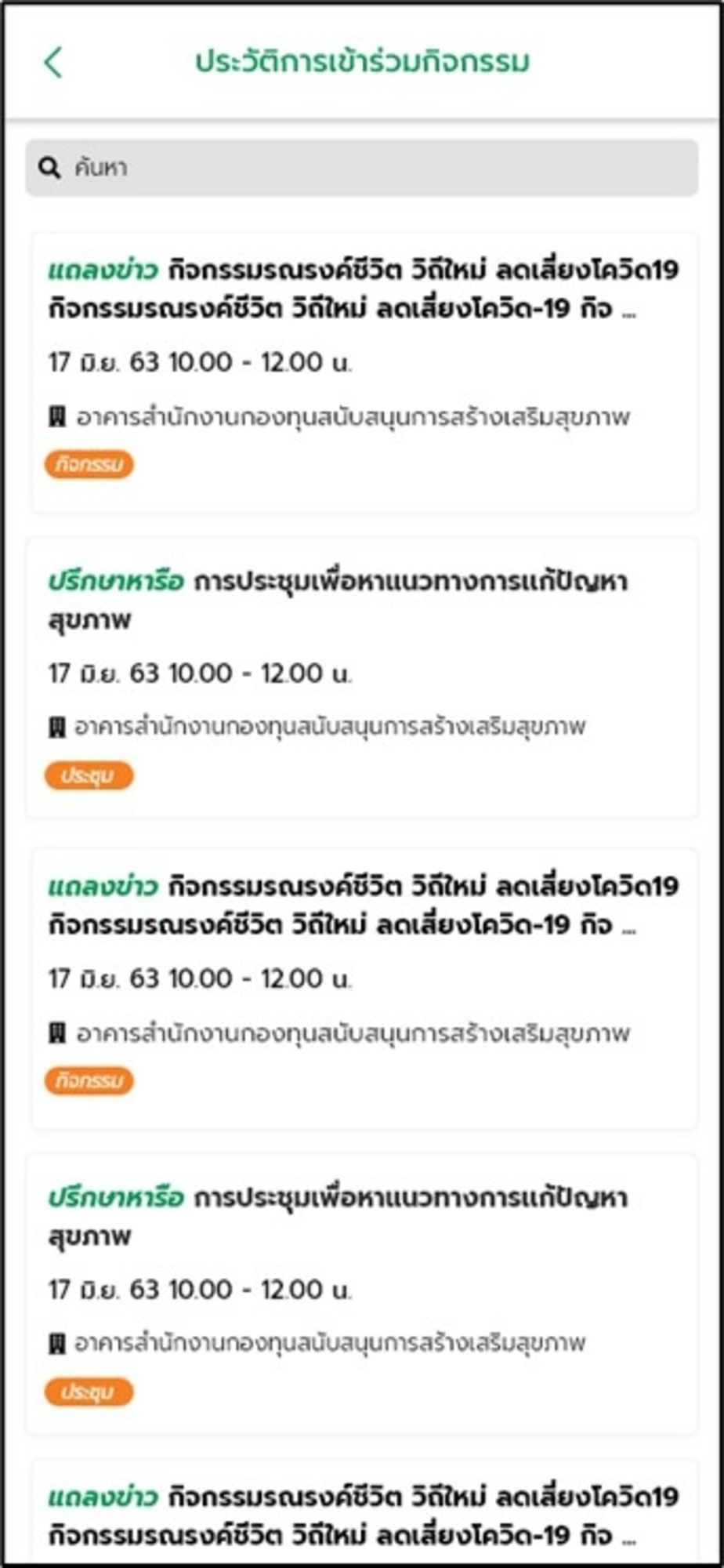 ประวัติการเข้าร่วมกิจกรรม

ค้นหา

แถลงข่าว กิจกรรมรณรงค์ชีวิต วิถีใหม่ ลดเสี่ยงโควิด19 กิจกรรมรณรงค์ชีวิต วิถีใหม่ ลดเสี่ยงโควิด-19 กิจ ...

17 มิ.ย. 63 10.00 - 12.00 น.

อาคารสำนักงานกองทุนสนับสนุนการสร้างเสริมสุขภาพ

กิจกรรม

ปรึกษาหารือ การประชุมเพื่อหาแนวทางการแก้ปัญหาสุขภาพ

17 มิ.ย. 63 10.00 - 12.00 น.

อาคารสำนักงานกองทุนสนับสนุนการสร้างเสริมสุขภาพ

ประชุม

แถลงข่าว กิจกรรมรณรงค์ชีวิต วิถีใหม่ ลดเสี่ยงโควิด19 กิจกรรมรณรงค์ชีวิต วิถีใหม่ ลดเสี่ยงโควิด-19 กิจ ...

17 มิ.ย. 63 10.00 - 12.00 น.

อาคารสำนักงานกองทุนสนับสนุนการสร้างเสริมสุขภาพ

กิจกรรม

ปรึกษาหารือ การประชุมเพื่อหาแนวทางการแก้ปัญหาสุขภาพ

17 มิ.ย. 63 10.00 - 12.00 น.

อาคารสำนักงานกองทุนสนับสนุนการสร้างเสริมสุขภาพ

ประชุม

แถลงข่าว กิจกรรมรณรงค์ชีวิต วิถีใหม่ ลดเสี่ยงโควิด19 กิจกรรมรณรงค์ชีวิต วิถีใหม่ ลดเสี่ยงโควิด-19 กิจ ...